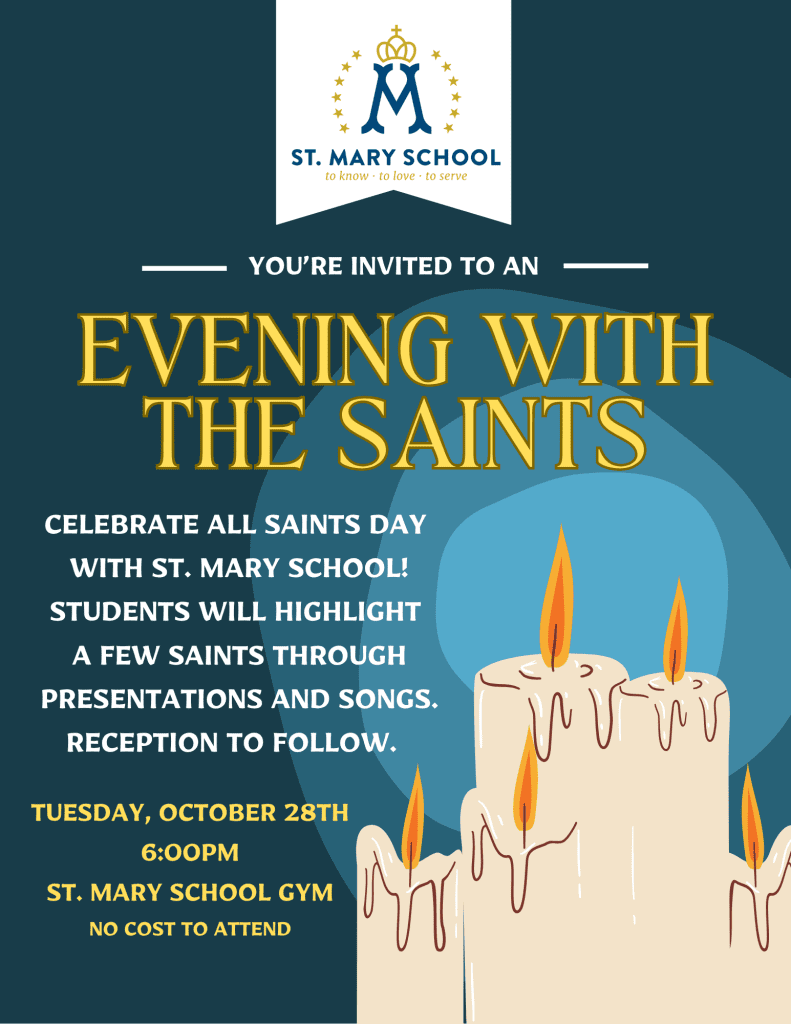 M

ST. MARY SCHOOL
to know · to love · to serve

YOU'RE INVITED TO AN

EVENING WITH THE SAINTS

CELEBRATE ALL SAINTS DAY WITH ST. MARY SCHOOL! STUDENTS WILL HIGHLIGHT A FEW SAINTS THROUGH PRESENTATIONS AND SONGS. RECEPTION TO FOLLOW.

TUESDAY, OCTOBER 28TH
6:00PM
ST. MARY SCHOOL GYM
NO COST TO ATTEND